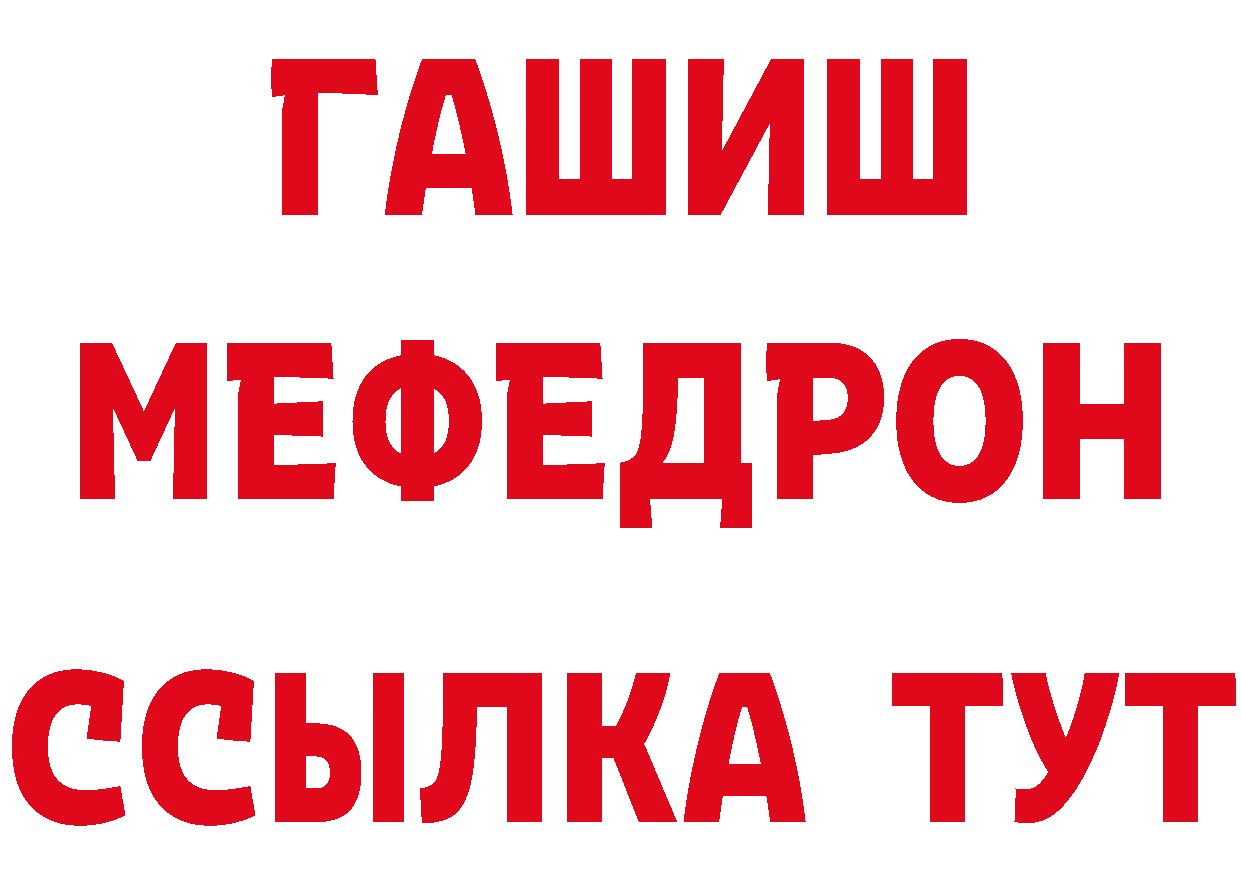 ГАШИШ
МЕФЕДРОН
ССЫЛКА ТУТ